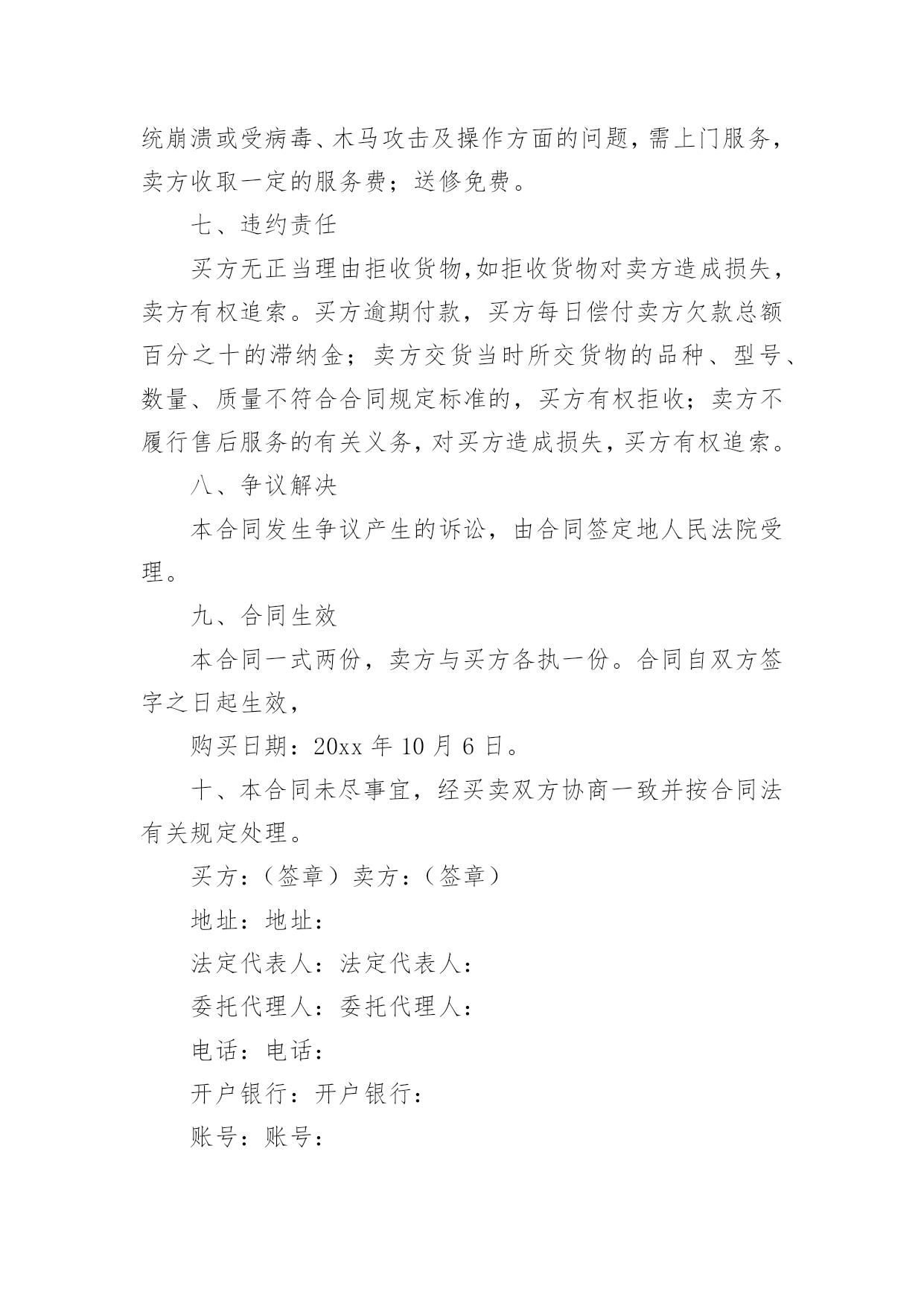 统崩溃或受病毒、木马攻击及操作方面的问题，需上门服务，卖方收取一定的服务费；送修免费。

七、违约责任

买方无正当理由拒收货物，如拒收货物对卖方造成损失，卖方有权追索。买方逾期付款，买方每日偿付卖方欠款总额百分之十的滞纳金；卖方交货当时所交货物的品种、型号、数量、质量不符合合同规定标准的，买方有权拒收；卖方不履行售后服务的有关义务，对买方造成损失，买方有权追索。

八、争议解决

本合同发生争议产生的诉讼，由合同签定地人民法院受理。

九、合同生效

本合同一式两份，卖方与买方各执一份。合同自双方签字之日起生效，

购买日期：20xx 年 10 月 6 日。

十、本合同未尽事宜，经买卖双方协商一致并按合同法有关规定处理。

买方：（签章）卖方：（签章）

地址：地址：

法定代表人：法定代表人：

委托代理人：委托代理人：

电话：电话：

开户银行：开户银行：

账号：账号：